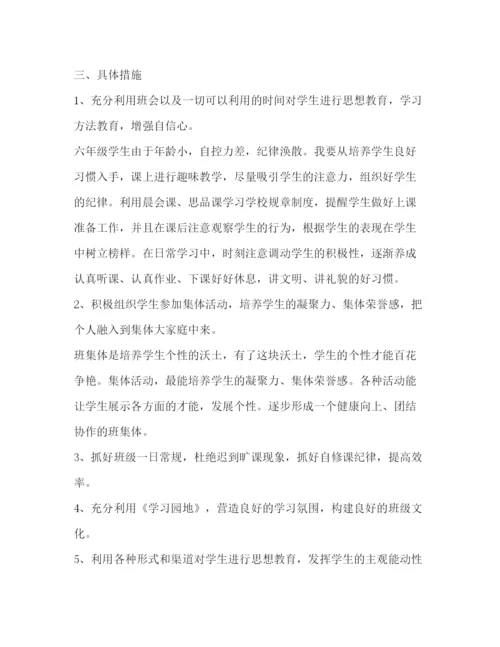 三、具体措施

1、充分利用班会以及一切可以利用的时间对学生进行思想教育，学习方法教育，增强自信心。

六年级学生由于年龄小，自控力差，纪律涣散。我要从培养学生良好习惯入手，课上进行趣味教学，尽量吸引学生的注意力，组织好学生的纪律。利用晨会课、思品课学习学校规章制度，提醒学生做好上课准备工作，并且在课后注意观察学生的行为，根据学生的表现在学生中树立榜样。在日常学习中，时刻注意调动学生的积极性，逐渐养成认真听课、认真作业、下课好好休息，讲文明、讲礼貌的好习惯。

2、积极组织学生参加集体活动，培养学生的凝聚力、集体荣誉感，把个人融入到集体大家庭中来。

班集体是培养学生个性的沃土，有了这块沃土，学生的个性才能百花争艳。集体活动，最能培养学生的凝聚力、集体荣誉感。各种活动能让学生展示各方面的才能，发展个性。逐步形成一个健康向上、团结协作的班集体。

3、抓好班级一日常规，杜绝迟到旷课现象，抓好自修课纪律，提高效率。

4、充分利用《学习园地》，营造良好的学习氛围，构建良好的班级文化。

5、利用各种形式和渠道对学生进行思想教育，发挥学生的主观能动性